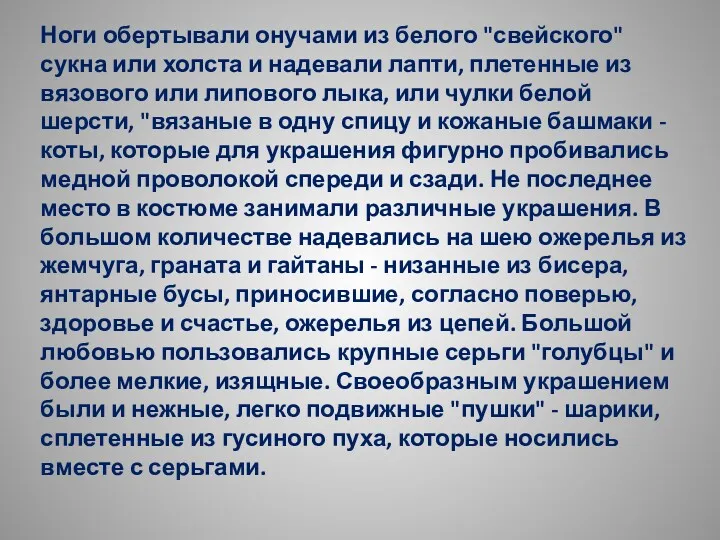 Ноги обертывали онучами из белого "свейского" сукна или холста и надевали лапти, плетенные из вязового или липового лыка, или чулки белой шерсти, "вязаные в одну спицу и кожаные башмаки - коты, которые для украшения фигурно пробивались медной проволокой спереди и сзади. Не последнее место в костюме занимали различные украшения. В большом количестве надевались на шею ожерелья из жемчуга, граната и гайтаны - низанные из бисера, янтарные бусы, приносившие, согласно поверью, здоровье и счастье, ожерелья из цепей. Большой любовью пользовались крупные серьги "голубцы" и более мелкие, изящные. Своеобразным украшением были и нежные, легко подвижные "пушки" - шарики, сплетенные из гусиного пуха, которые носились вместе с серьгами.